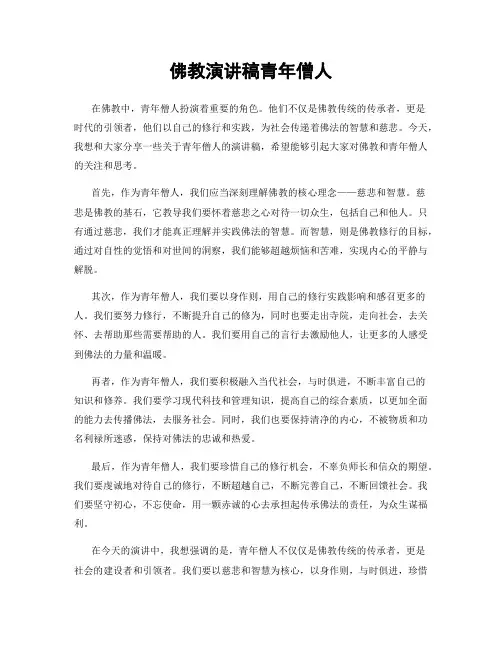 佛教演讲稿青年僧人

在佛教中，青年僧人扮演着重要的角色。他们不仅是佛教传统的传承者，更是时代的引领者，他们以自己的修行和实践，为社会传递着佛法的智慧和慈悲。今天，我想和大家分享一些关于青年僧人的演讲稿，希望能够引起大家对佛教和青年僧人的关注和思考。

首先，作为青年僧人，我们应当深刻理解佛教的核心理念——慈悲和智慧。慈悲是佛教的基石，它教导我们要怀着慈悲之心对待一切众生，包括自己和他人。只有通过慈悲，我们才能真正理解并实践佛法的智慧。而智慧，则是佛教修行的目标，通过对自性的觉悟和对世间的洞察，我们能够超越烦恼和苦难，实现内心的平静与解脱。

其次，作为青年僧人，我们要以身作则，用自己的修行实践影响和感召更多的人。我们要努力修行，不断提升自己的修为，同时也要走出寺院，走向社会，去关怀、去帮助那些需要帮助的人。我们要用自己的言行去激励他人，让更多的人感受到佛法的力量和温暖。

再者，作为青年僧人，我们要积极融入当代社会，与时俱进，不断丰富自己的知识和修养。我们要学习现代科技和管理知识，提高自己的综合素质，以更加全面的能力去传播佛法，去服务社会。同时，我们也要保持清净的内心，不被物质和功名利禄所迷惑，保持对佛法的忠诚和热爱。

最后，作为青年僧人，我们要珍惜自己的修行机会，不辜负师长和信众的期望。我们要虔诚地对待自己的修行，不断超越自己，不断完善自己，不断回馈社会。我们要坚守初心，不忘使命，用一颗赤诚的心去承担起传承佛法的责任，为众生谋福利。

在今天的演讲中，我想强调的是，青年僧人不仅仅是佛教传统的传承者，更是社会的建设者和引领者。我们要以慈悲和智慧为核心，以身作则，与时俱进，珍惜